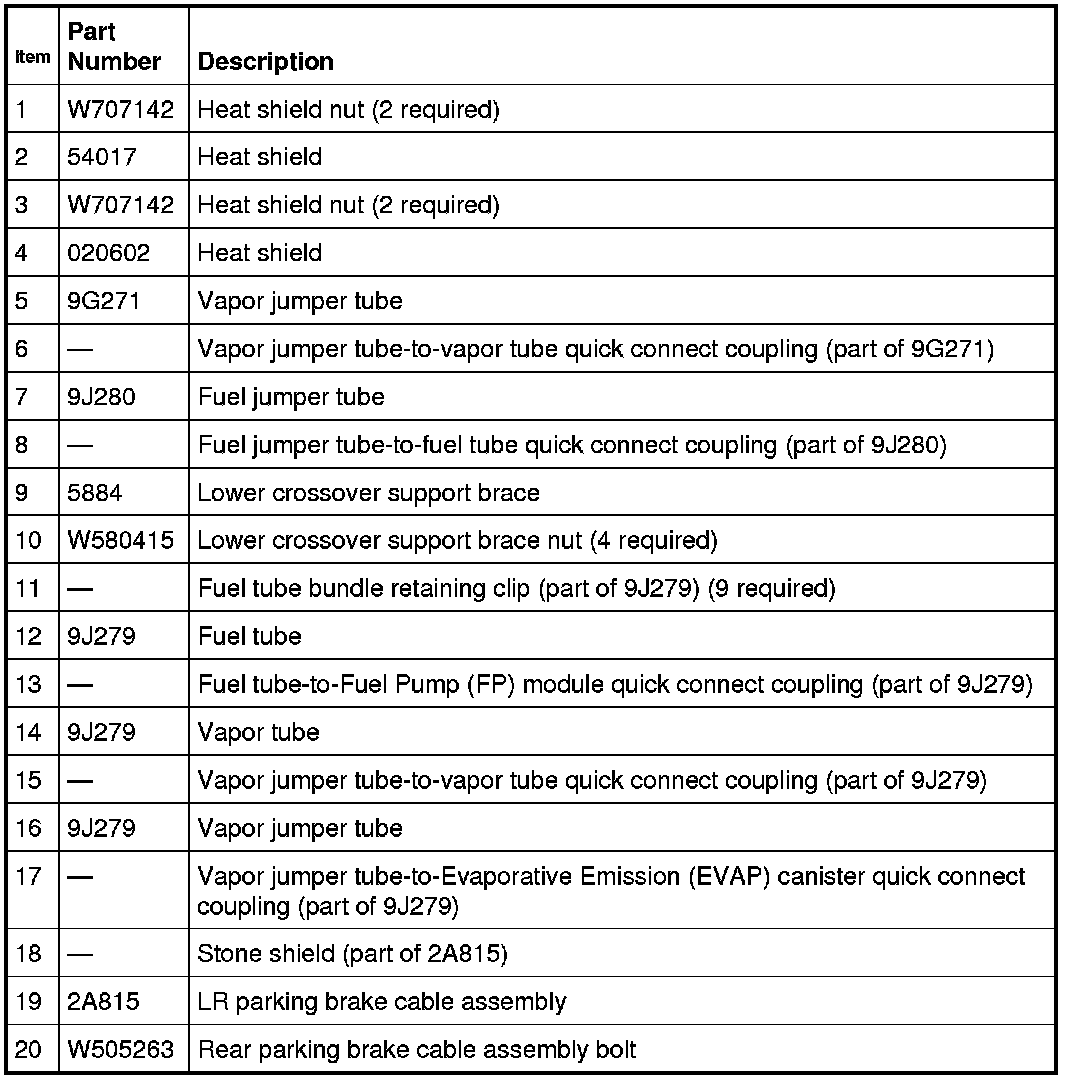 | Item | Part Number | Description |
|---|---|---|
| 1 | W707142 | Heat shield nut (2 required) |
| 2 | 54017 | Heat shield |
| 3 | W707142 | Heat shield nut (2 required) |
| 4 | 020602 | Heat shield |
| 5 | 9G271 | Vapor jumper tube |
| 6 | — | Vapor jumper tube-to-vapor tube quick connect coupling (part of 9G271) |
| 7 | 9J280 | Fuel jumper tube |
| 8 | — | Fuel jumper tube-to-fuel tube quick connect coupling (part of 9J280) |
| 9 | 5884 | Lower crossover support brace |
| 10 | W580415 | Lower crossover support brace nut (4 required) |
| 11 | — | Fuel tube bundle retaining clip (part of 9J279) (9 required) |
| 12 | 9J279 | Fuel tube |
| 13 | — | Fuel tube-to-Fuel Pump (FP) module quick connect coupling (part of 9J279) |
| 14 | 9J279 | Vapor tube |
| 15 | — | Vapor jumper tube-to-vapor tube quick connect coupling (part of 9J279) |
| 16 | 9J279 | Vapor jumper tube |
| 17 | — | Vapor jumper tube-to-Evaporative Emission (EVAP) canister quick connect coupling (part of 9J279) |
| 18 | — | Stone shield (part of 2A815) |
| 19 | 2A815 | LR parking brake cable assembly |
| 20 | W505263 | Rear parking brake cable assembly bolt |